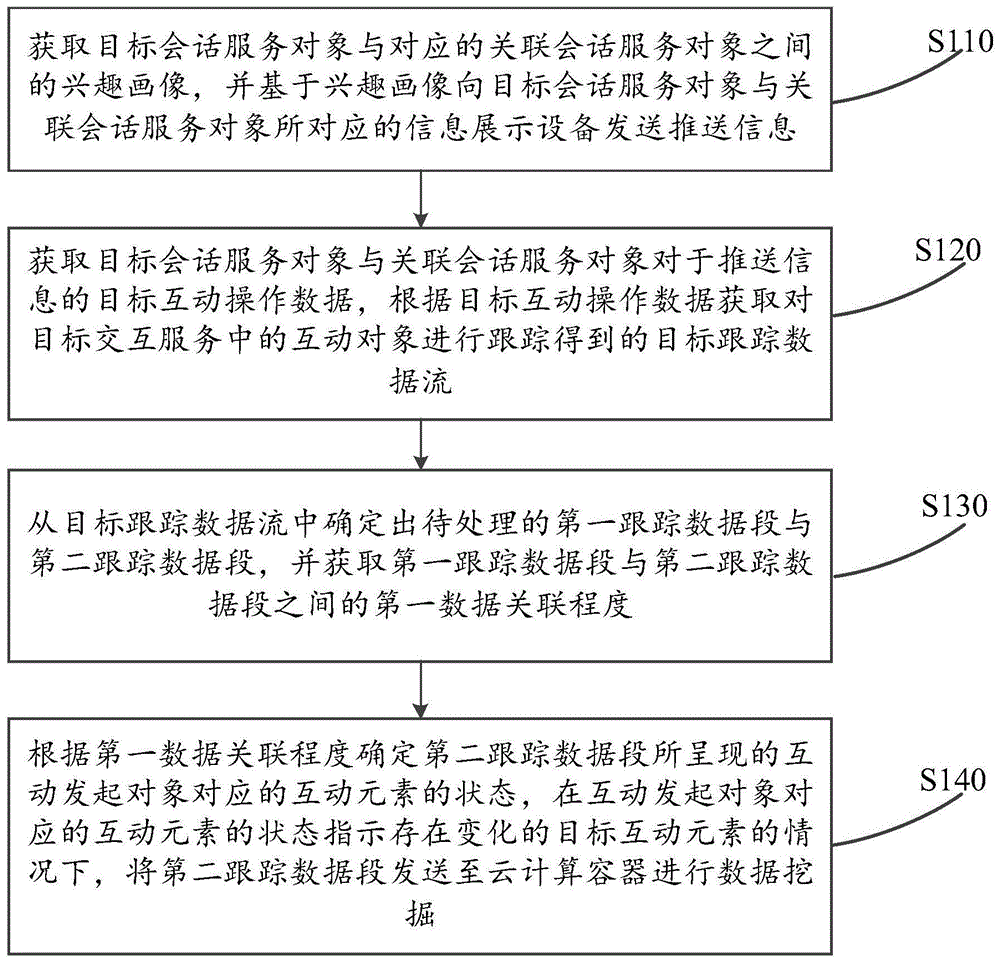 获取目标会话服务对象与对应的关联会话服务对象之间的兴趣画像，并基于兴趣画像向目标会话服务对象与关联会话服务对象所对应的信息展示设备发送推送信息

S110

获取目标会话服务对象与关联会话服务对象对于推送信息的目标互动操作数据，根据目标互动操作数据获取对目标交互服务中的互动对象进行跟踪得到的目标跟踪数据流

S120

从目标跟踪数据流中确定出待处理的第一跟踪数据段与第二跟踪数据段，并获取第一跟踪数据段与第二跟踪数据段之间的第一数据关联程度

S130

根据第一数据关联程度确定第二跟踪数据段所呈现的互动发起对象对应的互动元素的状态，在互动发起对象对应的互动元素的状态指示存在变化的目标互动元素的情况下，将第二跟踪数据段发送至云计算容器进行数据挖掘

S140